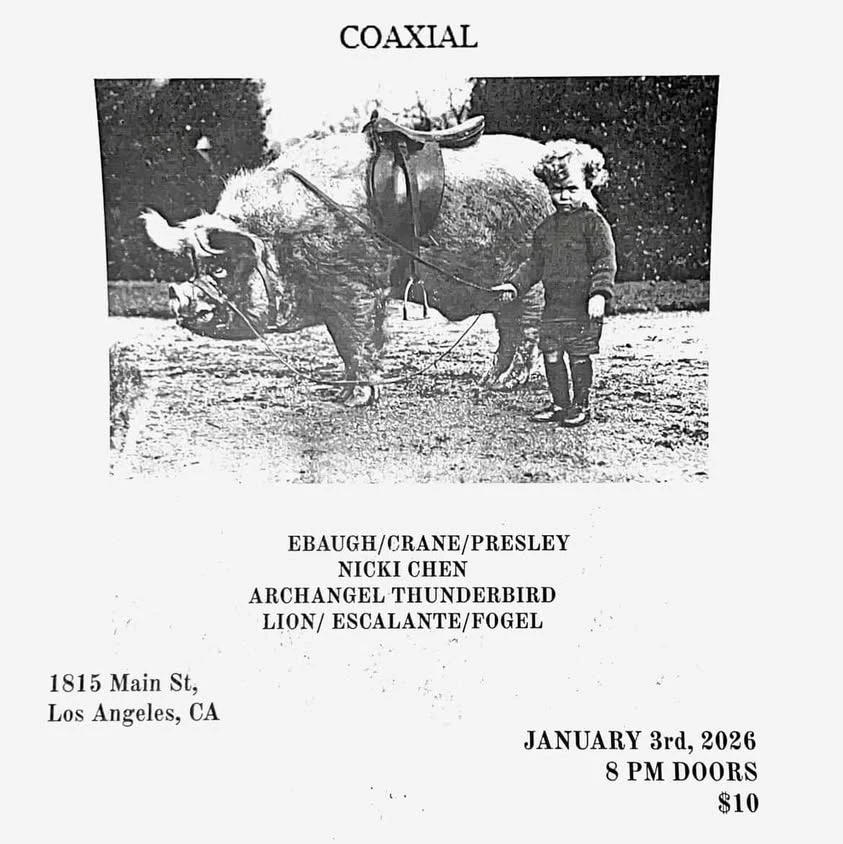 COAXIAL

EBAUGH/CRANE/PRESLEY
NICKI CHEN
ARCHANGEL THUNDERBIRD
LION/ ESCALANTE/FOGEL

1815 Main St,
Los Angeles, CA

JANUARY 3rd, 2026
8 PM DOORS
$10